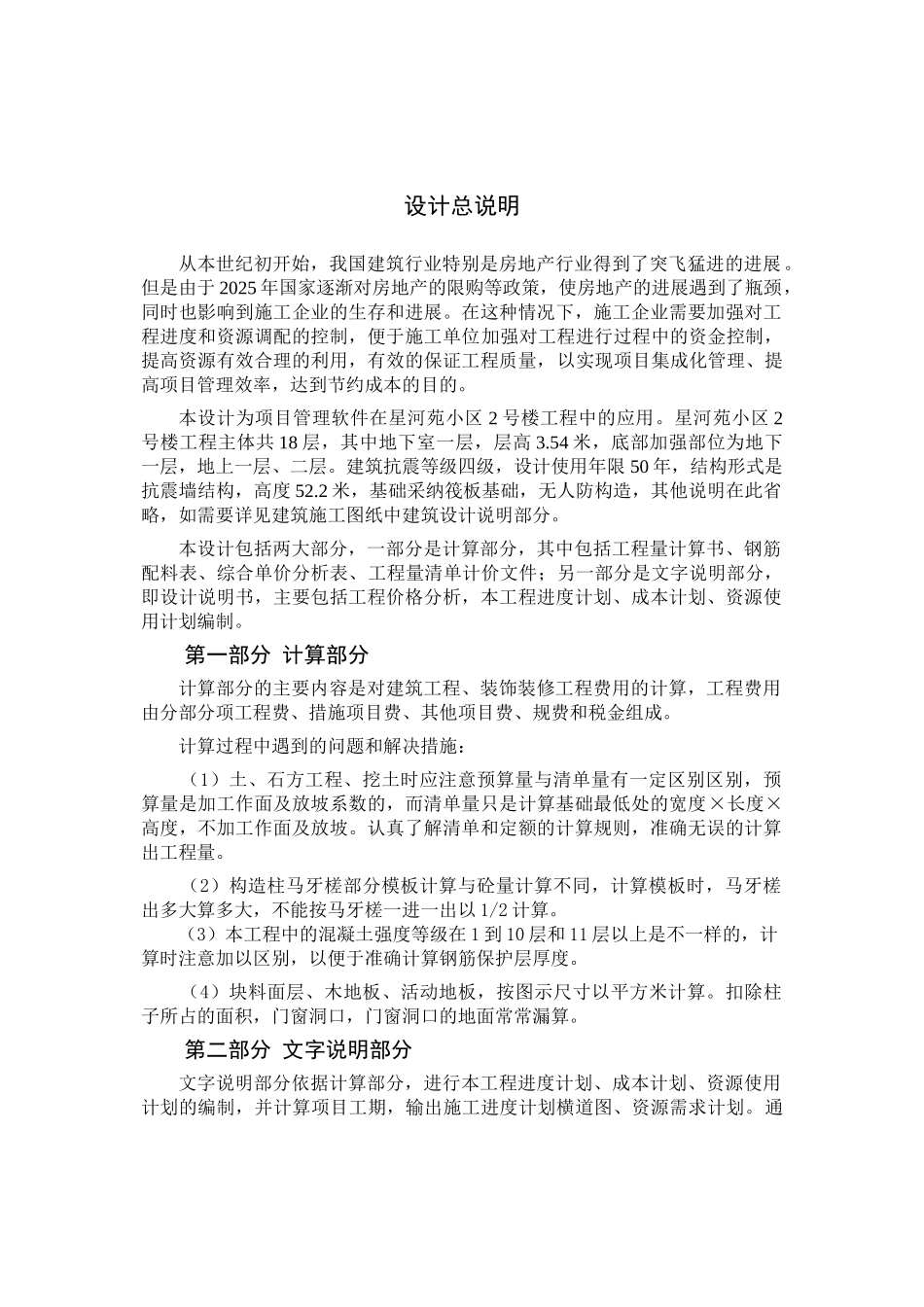 设计总说明

从本世纪初开始，我国建筑行业特别是房地产行业得到了突飞猛进的进展。但是由于2025年国家逐渐对房地产的限购等政策，使房地产的进展遇到了瓶颈，同时也影响到施工企业的生存和进展。在这种情况下，施工企业需要加强对工程进度和资源调配的控制，便于施工单位加强对工程进行过程中的资金控制，提高资源有效合理的利用，有效的保证工程质量，以实现项目集成化管理、提高项目管理效率，达到节约成本的目的。

本设计为项目管理软件在星河苑小区2号楼工程中的应用。星河苑小区2号楼工程主体共18层，其中地下室一层，层高3.54米，底部加强部位为地下一层，地上一层、二层。建筑抗震等级四级，设计使用年限50年，结构形式是抗震墙结构，高度52.2米，基础采纳筏板基础，无人防构造，其他说明在此省略，如需要详见建筑施工图纸中建筑设计说明部分。

本设计包括两大部分，一部分是计算部分，其中包括工程量计算书、钢筋配料表、综合单价分析表、工程量清单计价文件；另一部分是文字说明部分，即设计说明书，主要包括工程价格分析，本工程进度计划、成本计划、资源使用计划编制。

第一部分 计算部分

计算部分的主要内容是对建筑工程、装饰装修工程费用的计算，工程费用由分部分项工程费、措施项目费、其他项目费、规费和税金组成。

计算过程中遇到的问题和解决措施：

（1）土、石方工程、挖土时应注意预算量与清单量有一定区别区别，预算量是加工作面及放坡系数的，而清单量只是计算基础最低处的宽度×长度×高度，不加工作面及放坡。认真了解清单和定额的计算规则，准确无误的计算出工程量。

（2）构造柱马牙槎部分模板计算与砼量计算不同，计算模板时，马牙槎出多大算多大，不能按马牙槎一进一出以1/2计算。

（3）本工程中的混凝土强度等级在1到10层和11层以上是不一样的，计算时注意加以区别，以便于准确计算钢筋保护层厚度。

（4）块料面层、木地板、活动地板，按图示尺寸以平方米计算。扣除柱子所占的面积，门窗洞口，门窗洞口的地面常常漏算。

第二部分 文字说明部分

文字说明部分依据计算部分，进行本工程进度计划、成本计划、资源使用计划的编制，并计算项目工期，输出施工进度计划横道图、资源需求计划。通